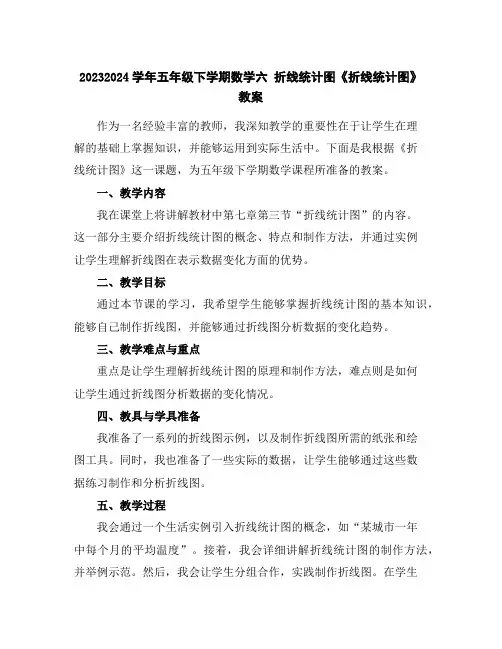 20232024 学年五年级下学期数学六 折线统计图《折线统计图》教案

作为一名经验丰富的教师，我深知教学的重要性在于让学生在理解的基础上掌握知识，并能够运用到实际生活中。下面是我根据《折线统计图》这一课题，为五年级下学期数学课程所准备的教案。

一、教学内容

我在课堂上将讲解教材中第七章第三节“折线统计图”的内容。这一部分主要介绍折线统计图的概念、特点和制作方法，并通过实例让学生理解折线图在表示数据变化方面的优势。

二、教学目标

通过本节课的学习，我希望学生能够掌握折线统计图的基本知识，能够自己制作折线图，并能够通过折线图分析数据的变化趋势。

三、教学难点与重点

重点是让学生理解折线统计图的原理和制作方法，难点则是如何让学生通过折线图分析数据的变化情况。

四、教具与学具准备

我准备了一系列的折线图示例，以及制作折线图所需的纸张和绘图工具。同时，我也准备了一些实际的数据，让学生能够通过这些数据练习制作和分析折线图。

五、教学过程

我会通过一个生活实例引入折线统计图的概念，如“某城市一年中每个月的平均温度”。接着，我会详细讲解折线统计图的制作方法，并举例示范。然后，我会让学生分组合作，实践制作折线图。在学生